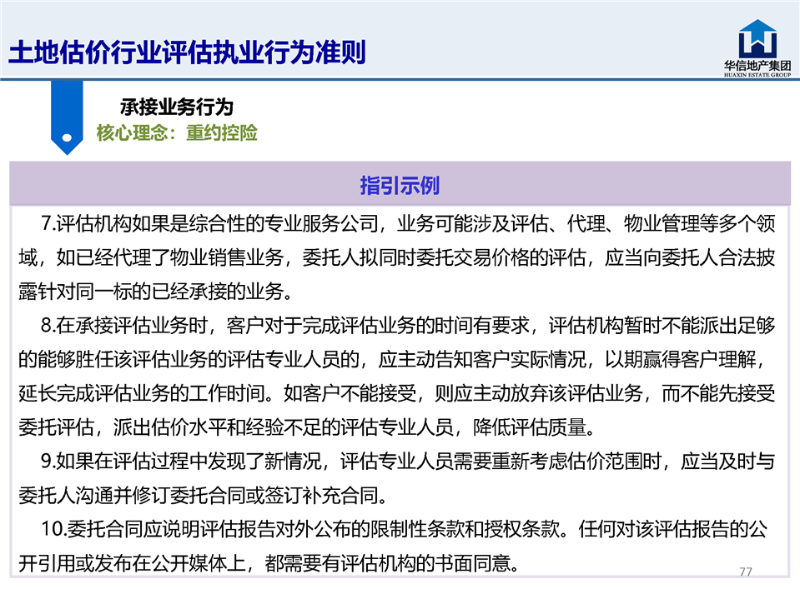 土地估价行业评估执业行为准则

华信地产集团
HUAXIN ESTATE GROUP

承接业务行为
核心理念：重约控险

指引示例

7.评估机构如果是综合性的专业服务公司，业务可能涉及评估、代理、物业管理等多个领域，如已经代理了物业销售业务，委托人拟同时委托交易价格的评估，应当向委托人合法披露针对同一标的已经承接的业务。

8.在承接评估业务时，客户对于完成评估业务的时间有要求，评估机构暂时不能派出足够的能够胜任该评估业务的评估专业人员的，应主动告知客户实际情况，以期赢得客户理解，延长完成评估业务的工作时间。如客户不能接受，则应主动放弃该评估业务，而不能先接受委托评估，派出估价水平和经验不足的评估专业人员，降低评估质量。

9.如果在评估过程中发现了新情况，评估专业人员需要重新考虑估价范围时，应当及时与委托人沟通并修订委托合同或签订补充合同。

10.委托合同应说明评估报告对外公布的限制性条款和授权条款。任何对该评估报告的公开引用或发布在公开媒体上，都需要有评估机构的书面同意。

77